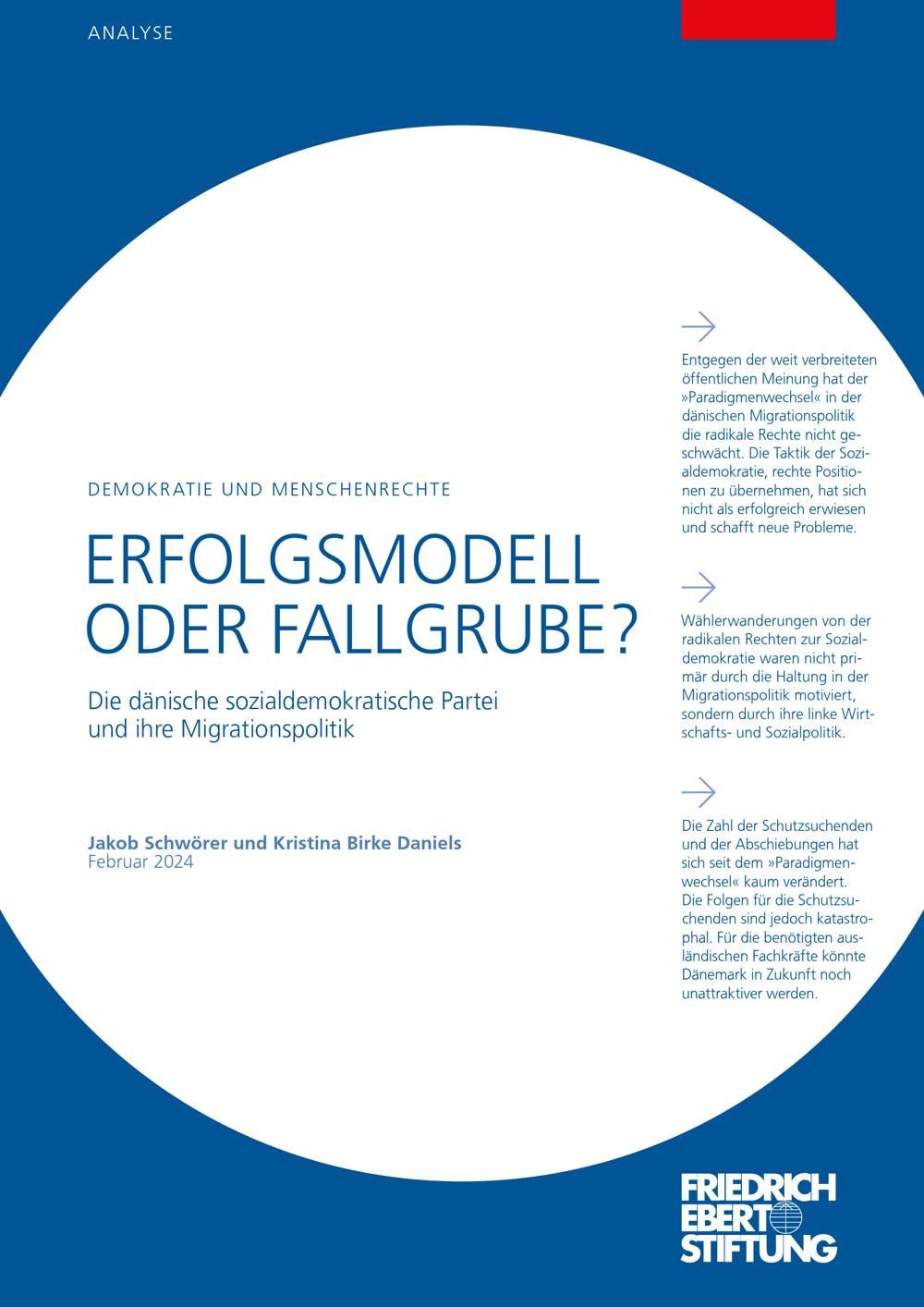 ANALYSE

DEMOKRATIE UND MENSCHENRECHTE

ERFOLGSMODELL ODER FALLGRUBE?

Die dänische sozialdemokratische Partei und ihre Migrationspolitik

Jakob Schwörer und Kristina Birke Daniels
Februar 2024

→

Entgegen der weit verbreiteten öffentlichen Meinung hat der »Paradigmenwechsel« in der dänischen Migrationspolitik die radikale Rechte nicht geschwächt. Die Taktik der Sozialdemokratie, rechte Positionen zu übernehmen, hat sich nicht als erfolgreich erwiesen und schafft neue Probleme.

→

Wählerwanderungen von der radikalen Rechten zur Sozialdemokratie waren nicht primär durch die Haltung in der Migrationspolitik motiviert, sondern durch ihre linke Wirtschafts- und Sozialpolitik.

→

Die Zahl der Schutzsuchenden und der Abschiebungen hat sich seit dem »Paradigmenwechsel« kaum verändert. Die Folgen für die Schutzsuchenden sind jedoch katastrophal. Für die benötigten ausländischen Fachkräfte könnte Dänemark in Zukunft noch unattraktiver werden.

FRIEDRICH
EBERT
STIFTUNG